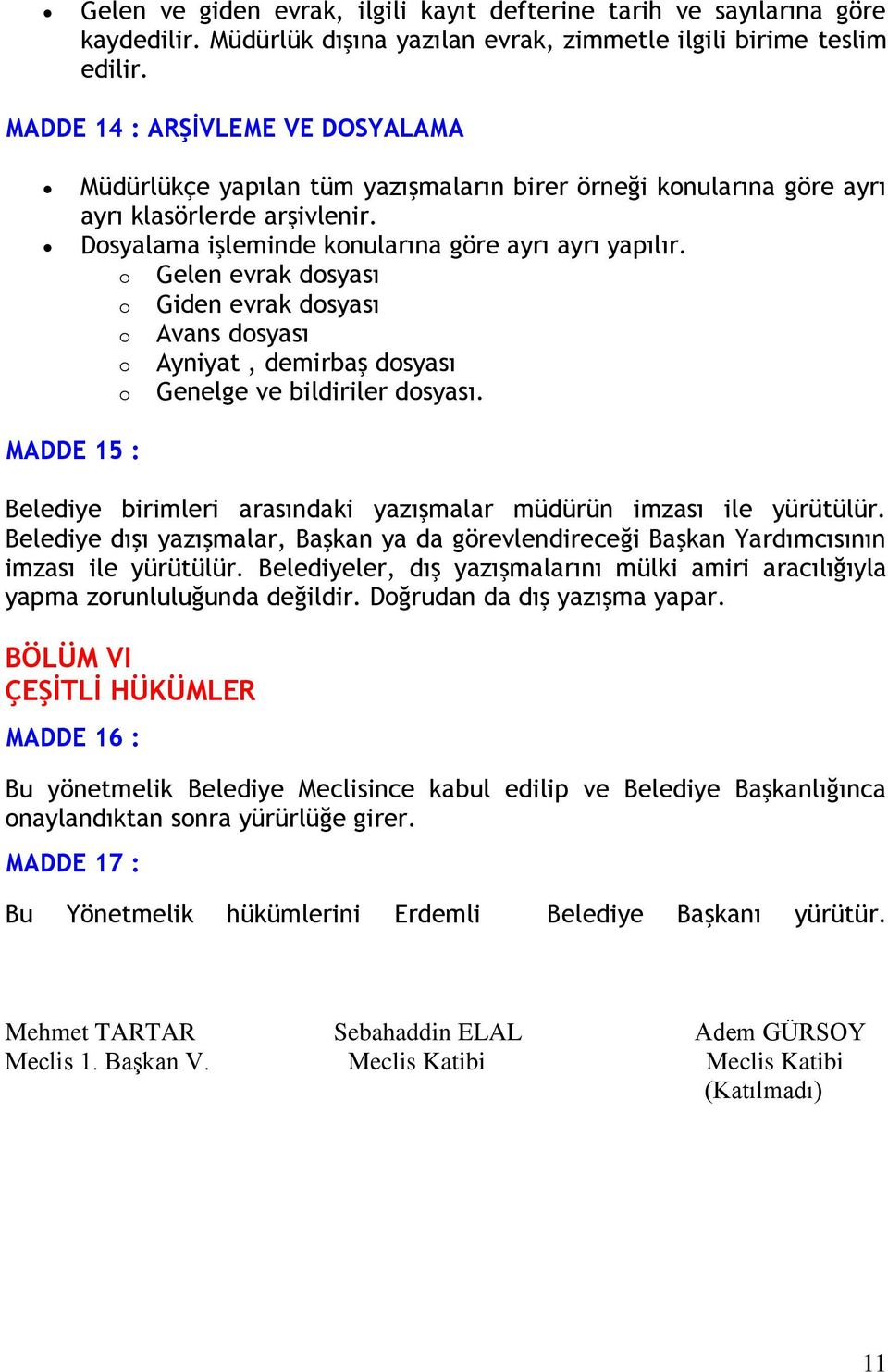 • Gelen ve giden evrak, ilgili kayıt defterine tarih ve sayılarına göre kaydedilir. Müdürlük dışına yazılan evrak, zimmetle ilgili birime teslim edilir.

MADDE 14 : ARŞİVLEME VE DOSYALAMA

• Müdürlükçe yapılan tüm yazışmaların birer örneği konularına göre ayrı ayrı klasörlerde arşivlenir.
• Dosyalama işleminde konularına göre ayrı ayrı yapılır.
  o Gelen evrak dosyası
  o Giden evrak dosyası
  o Avans dosyası
  o Ayniyat , demirbaş dosyası
  o Genelge ve bildiriler dosyası.

MADDE 15 :

Belediye birimleri arasındaki yazışmalar müdürün imzası ile yürütülür. Belediye dışı yazışmalar, Başkan ya da görevlendireceği Başkan Yardımcısının imzası ile yürütülür. Belediyeler, dış yazışmalarını mülki amiri aracılığıyla yapma zorunluluğunda değildir. Doğrudan da dış yazışma yapar.

BÖLÜM VI
ÇEŞİTLİ HÜKÜMLER
MADDE 16 :

Bu yönetmelik Belediye Meclisince kabul edilip ve Belediye Başkanlığınca onaylandıktan sonra yürürlüğe girer.

MADDE 17 :

Bu Yönetmelik hükümlerini Erdemli Belediye Başkanı yürütür.

Mehmet TARTAR
Meclis 1. Başkan V.

Sebahaddin ELAL
Meclis Katibi

Adem GÜRSOY
Meclis Katibi
(Katılmadı)

11